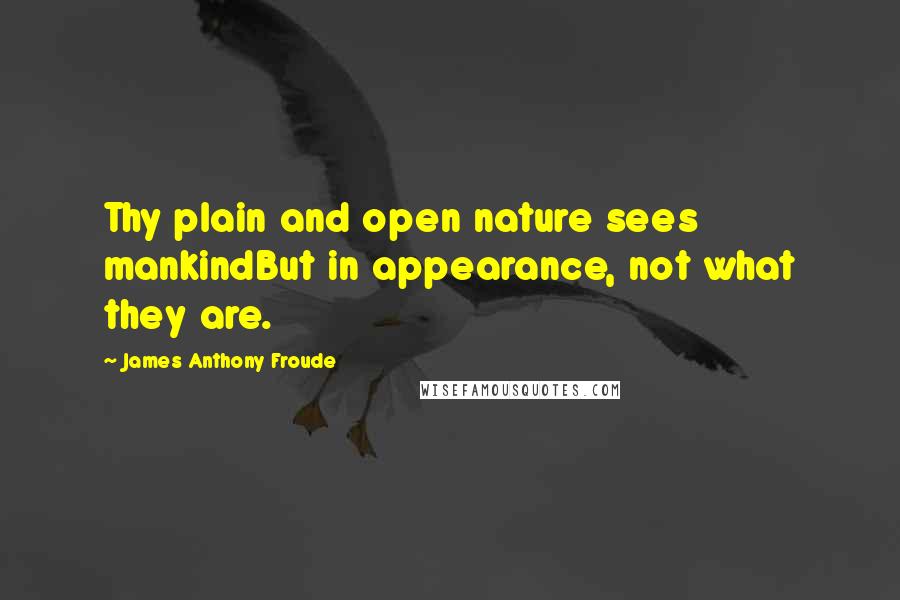 Thy plain and open nature sees mankindBut in appearance, not what they are.

~ James Anthony Froude

WISEFAMOUSQUOTES.COM